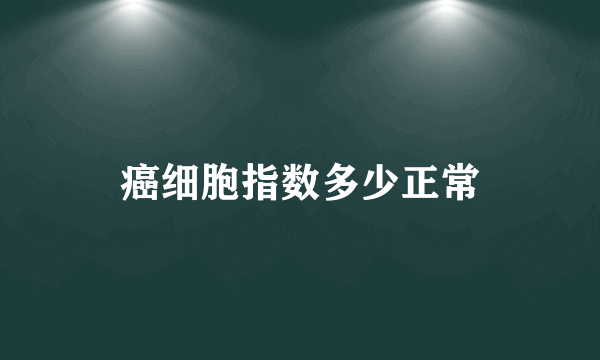 癌细胞指数多少正常